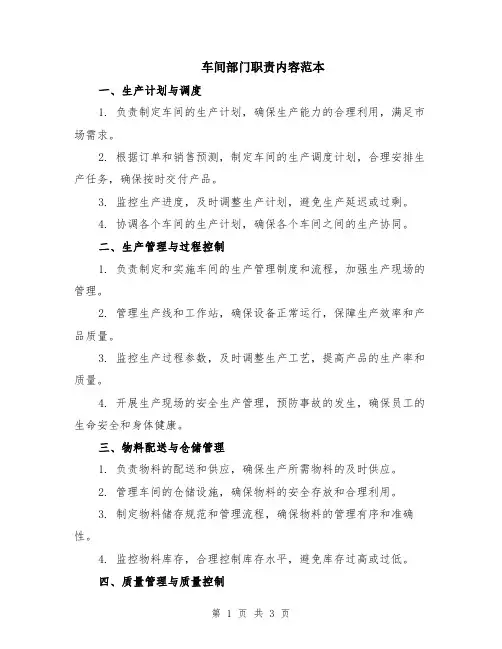 车间部门职责内容范本

一、生产计划与调度

1. 负责制定车间的生产计划，确保生产能力的合理利用，满足市场需求。

2. 根据订单和销售预测，制定车间的生产调度计划，合理安排生产任务，确保按时交付产品。

3. 监控生产进度，及时调整生产计划，避免生产延迟或过剩。

4. 协调各个车间的生产计划，确保各个车间之间的生产协同。

二、生产管理与过程控制

1. 负责制定和实施车间的生产管理制度和流程，加强生产现场的管理。

2. 管理生产线和工作站，确保设备正常运行，保障生产效率和产品质量。

3. 监控生产过程参数，及时调整生产工艺，提高产品的生产率和质量。

4. 开展生产现场的安全生产管理，预防事故的发生，确保员工的生命安全和身体健康。

三、物料配送与仓储管理

1. 负责物料的配送和供应，确保生产所需物料的及时供应。

2. 管理车间的仓储设施，确保物料的安全存放和合理利用。

3. 制定物料储存规范和管理流程，确保物料的管理有序和准确性。

4. 监控物料库存，合理控制库存水平，避免库存过高或过低。

四、质量管理与质量控制

第 1 页 共 3 页